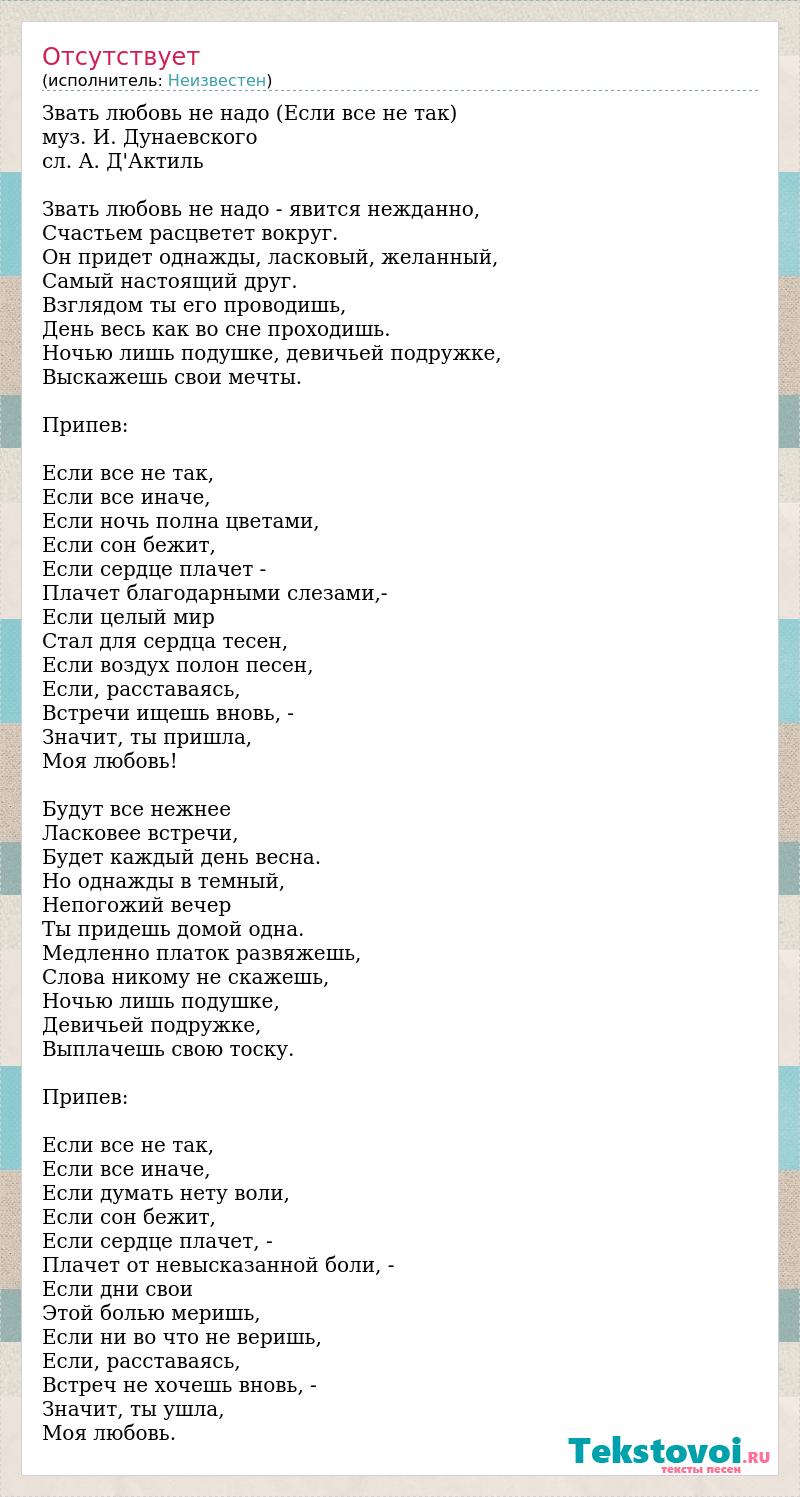 Отсутствует
(исполнитель: Неизвестен)

Звать любовь не надо (Если все не так)
муз. И. Дунаевского
сл. А. Д'Актиль

Звать любовь не надо - явится нежданно,
Счастьем расцветет вокруг.
Он придет однажды, ласковый, желанный,
Самый настоящий друг.
Взглядом ты его проводишь,
День весь как во сне проходишь.
Ночью лишь подушке, девичьей подружке,
Выскажешь свои мечты.

Припев:

Если все не так,
Если все иначе,
Если ночь полна цветами,
Если сон бежит,
Если сердце плачет -
Плачет благодарными слезами,-
Если целый мир
Стал для сердца тесен,
Если воздух полон песен,
Если, расставаясь,
Встречи ищешь вновь, -
Значит, ты пришла,
Моя любовь!

Будут все нежнее
Ласковее встречи,
Будет каждый день весна.
Но однажды в темный,
Непогожий вечер
Ты придешь домой одна.
Медленно платок развяжешь,
Слова никому не скажешь,
Ночью лишь подушке,
Девичьей подружке,
Выплачешь свою тоску.

Припев:

Если все не так,
Если все иначе,
Если думать нету воли,
Если сон бежит,
Если сердце плачет, -
Плачет от невысказанной боли, -
Если дни свои
Этой болью меришь,
Если ни во что не веришь,
Если, расставаясь,
Встреч не хочешь вновь, -
Значит, ты ушла,
Моя любовь.

Tekstovoi.RU
тексты песен